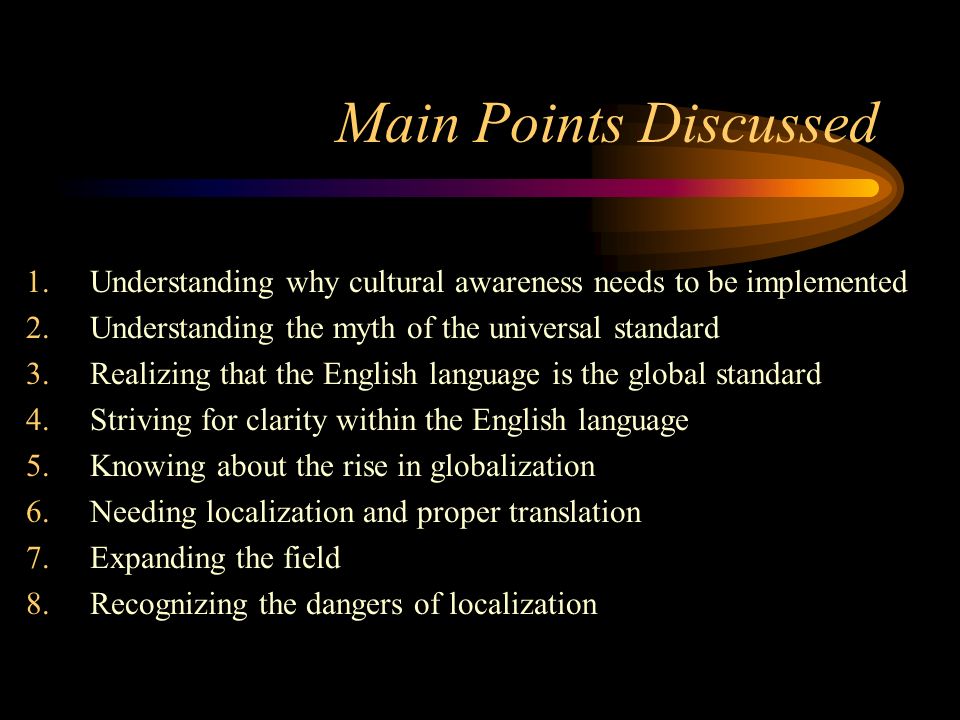 Main Points Discussed

1. Understanding why cultural awareness needs to be implemented
2. Understanding the myth of the universal standard
3. Realizing that the English language is the global standard
4. Striving for clarity within the English language
5. Knowing about the rise in globalization
6. Needing localization and proper translation
7. Expanding the field
8. Recognizing the dangers of localization